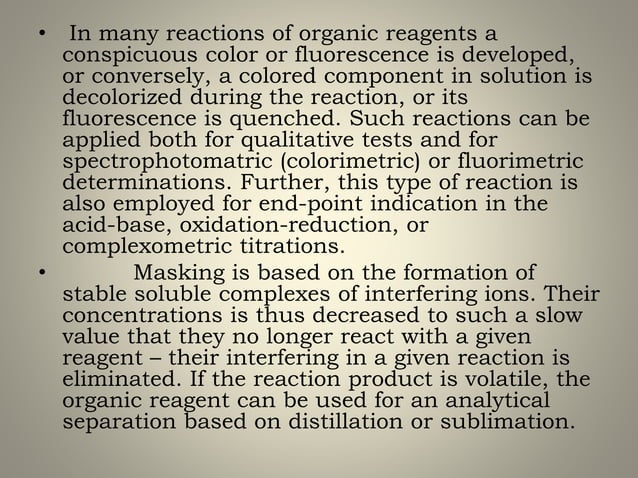 • In many reactions of organic reagents a conspicuous color or fluorescence is developed, or conversely, a colored component in solution is decolorized during the reaction, or its fluorescence is quenched. Such reactions can be applied both for qualitative tests and for spectrophotomatric (colorimetric) or fluorimetric determinations. Further, this type of reaction is also employed for end-point indication in the acid-base, oxidation-reduction, or complexometric titrations.

• Masking is based on the formation of stable soluble complexes of interfering ions. Their concentrations is thus decreased to such a slow value that they no longer react with a given reagent – their interfering in a given reaction is eliminated. If the reaction product is volatile, the organic reagent can be used for an analytical separation based on distillation or sublimation.